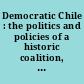 Democratic Chile : the politics and policies of a historic coalition, ...